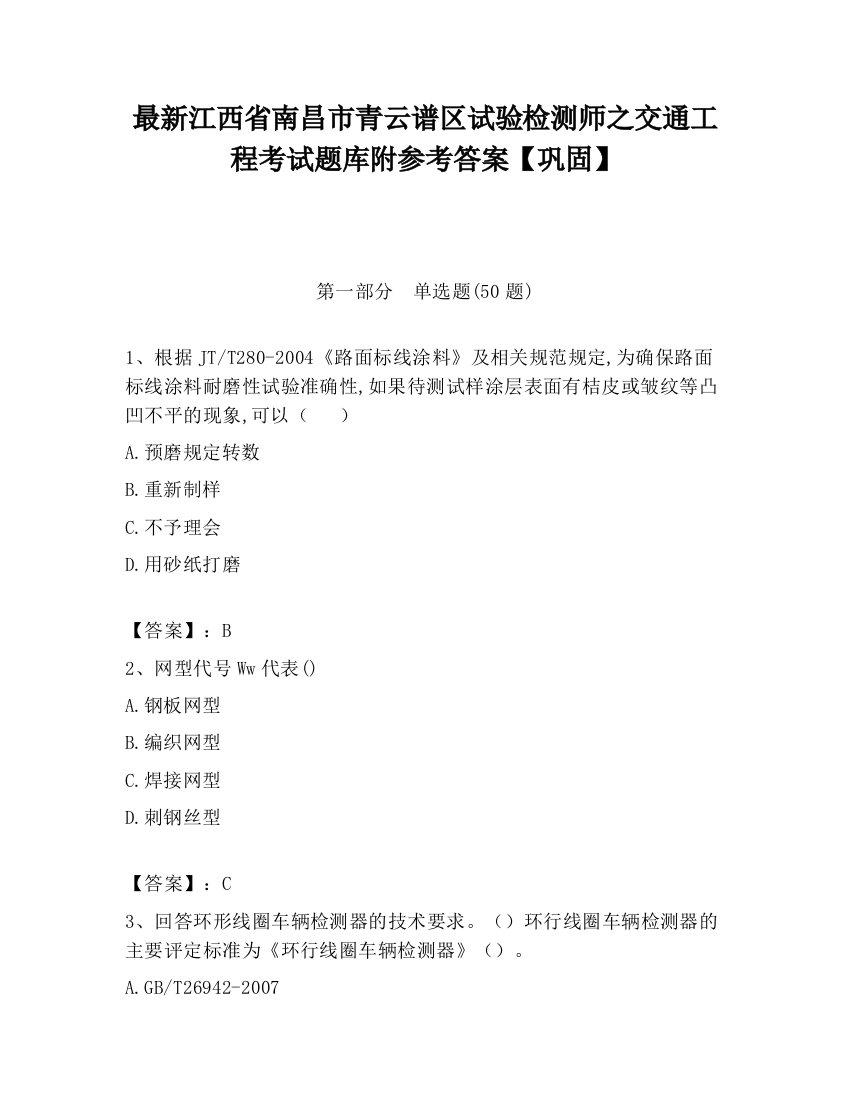 最新江西省南昌市青云谱区试验检测师之交通工程考试题库附参考答案【巩固】

第一部分　单选题(50 题)

1、根据 JT/T280-2004《路面标线涂料》及相关规范规定,为确保路面标线涂料耐磨性试验准确性,如果待测试样涂层表面有桔皮或皱纹等凸凹不平的现象,可以（　）

A.预磨规定转数

B.重新制样

C.不予理会

D.用砂纸打磨

【答案】：B

2、网型代号 Ww 代表()

A.钢板网型

B.编织网型

C.焊接网型

D.刺钢丝型

【答案】：C

3、回答环形线圈车辆检测器的技术要求。（）环行线圈车辆检测器的主要评定标准为《环行线圈车辆检测器》（）。

A.GB/T26942-2007